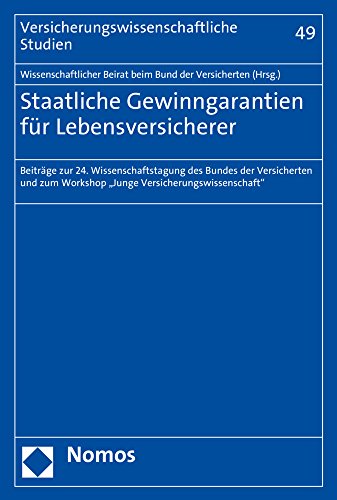 Versicherungswissenschaftliche Studien

49

Wissenschaftlicher Beirat beim Bund der Versicherten (Hrsg.)

Staatliche Gewinngarantien für Lebensversicherer

Beiträge zur 24. Wissenschaftstagung des Bundes der Versicherten und zum Workshop „Junge Versicherungswissenschaft“

Nomos